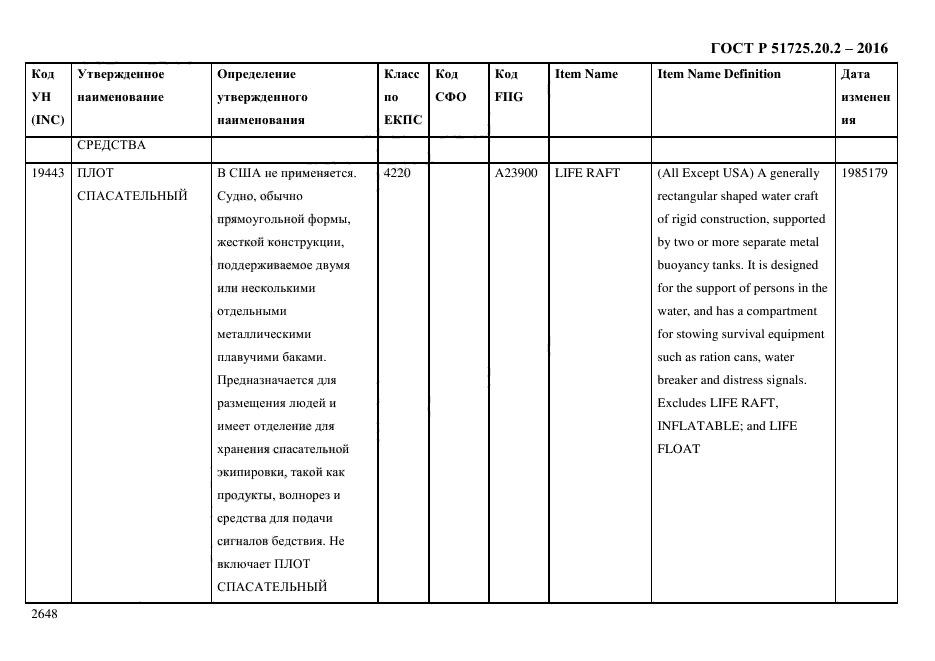 ГОСТ Р 51725.20.2 – 2016

| Код УН (INC) | Утвержденное наименование | Определение утвержденного наименования | Класс по ЕКПС | Код СФО | Код FIIG | Item Name | Item Name Definition | Дата изменения |
|---|---|---|---|---|---|---|---|---|
| | СРЕДСТВА | | | | | | | |
| 19443 | ПЛОТ СПАСАТЕЛЬНЫЙ | В США не применяется. Судно, обычно прямоугольной формы, жесткой конструкции, поддерживаемое двумя или несколькими отдельными металлическими плавучими баками. Предназначается для размещения людей и имеет отделение для хранения спасательной экипировки, такой как продукты, волнорез и средства для подачи сигналов бедствия. Не включает ПЛОТ СПАСАТЕЛЬНЫЙ | 4220 | | A23900 | LIFE RAFT | (All Except USA) A generally rectangular shaped water craft of rigid construction, supported by two or more separate metal buoyancy tanks. It is designed for the support of persons in the water, and has a compartment for stowing survival equipment such as ration cans, water breaker and distress signals. Excludes LIFE RAFT, INFLATABLE; and LIFE FLOAT | 1985179 |

2648